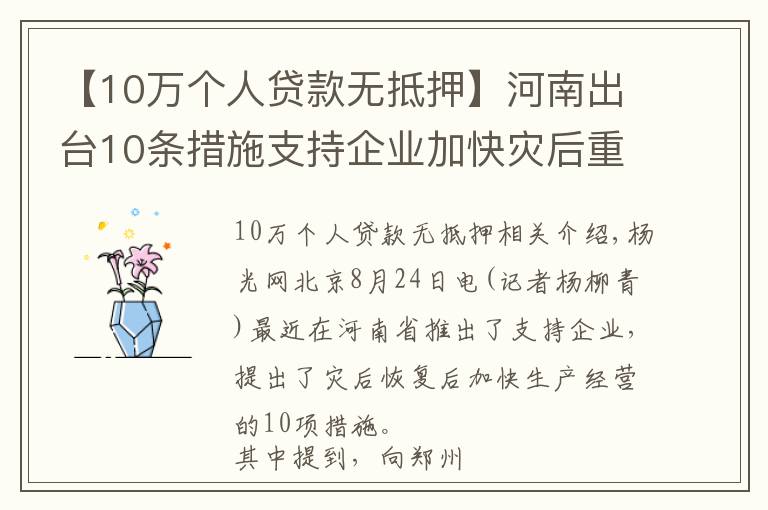 【10万个人贷款无抵押】河南出台10条措施支持企业加快灾后重

10万个人贷款无抵押相关介绍，杨光网北京8月24日电(记者杨柳青)最近在河南省推出了支持企业，提出了灾后恢复后加快生产经营的10项措施。
其中提到，向郑州